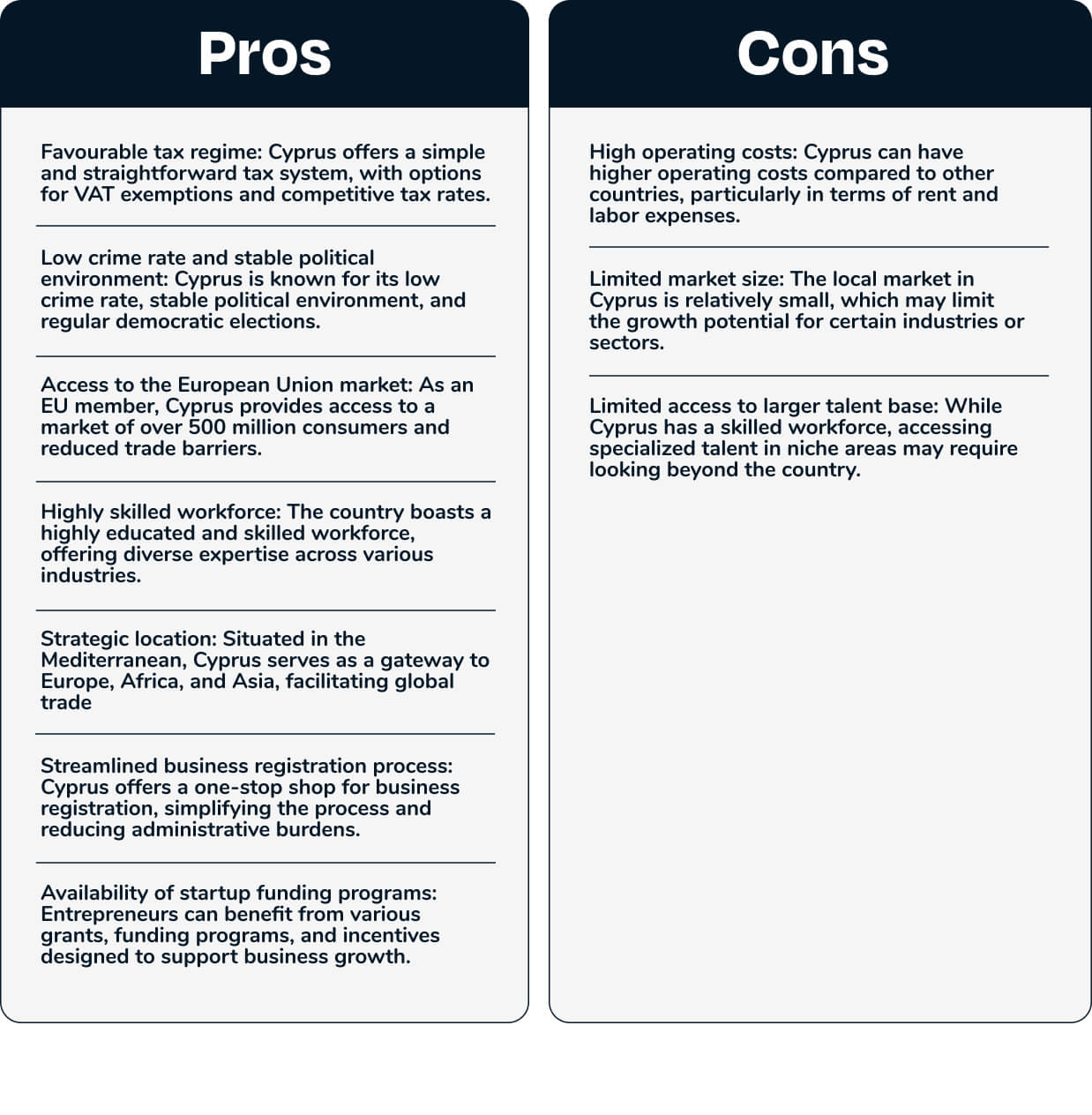 Pros

Favourable tax regime: Cyprus offers a simple and straightforward tax system, with options for VAT exemptions and competitive tax rates.

Low crime rate and stable political environment: Cyprus is known for its low crime rate, stable political environment, and regular democratic elections.

Access to the European Union market: As an EU member, Cyprus provides access to a market of over 500 million consumers and reduced trade barriers.

Highly skilled workforce: The country boasts a highly educated and skilled workforce, offering diverse expertise across various industries.

Strategic location: Situated in the Mediterranean, Cyprus serves as a gateway to Europe, Africa, and Asia, facilitating global trade

Streamlined business registration process: Cyprus offers a one-stop shop for business registration, simplifying the process and reducing administrative burdens.

Availability of startup funding programs: Entrepreneurs can benefit from various grants, funding programs, and incentives designed to support business growth.

Cons

High operating costs: Cyprus can have higher operating costs compared to other countries, particularly in terms of rent and labor expenses.

Limited market size: The local market in Cyprus is relatively small, which may limit the growth potential for certain industries or sectors.

Limited access to larger talent base: While Cyprus has a skilled workforce, accessing specialized talent in niche areas may require looking beyond the country.